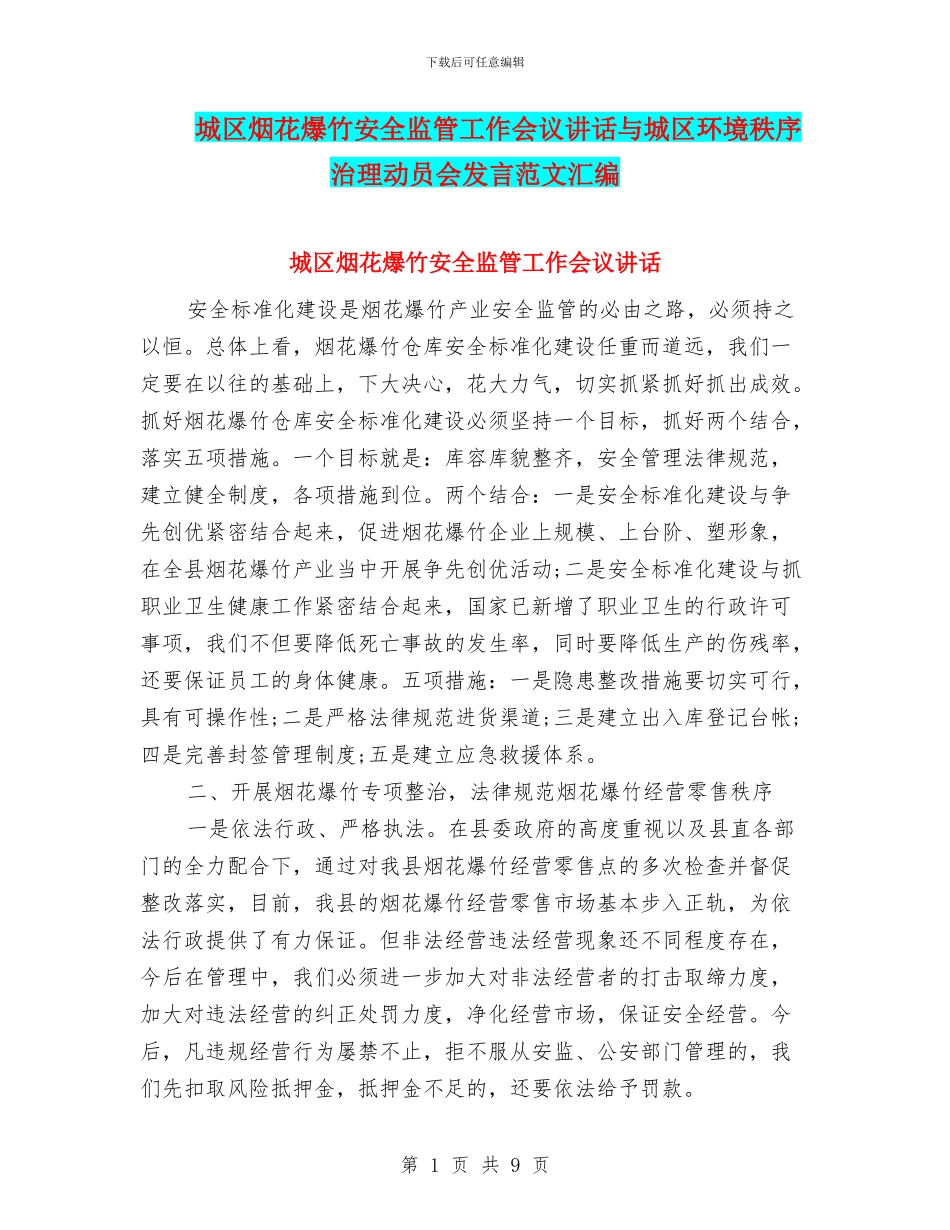 下载后可任意编辑

城区烟花爆竹安全监管工作会议讲话与城区环境秩序治理动员会发言范文汇编

城区烟花爆竹安全监管工作会议讲话

安全标准化建设是烟花爆竹产业安全监管的必由之路，必须持之以恒。总体上看，烟花爆竹仓库安全标准化建设任重而道远，我们一定要在以往的基础上，下大决心，花大力气，切实抓紧抓好抓出成效。抓好烟花爆竹仓库安全标准化建设必须坚持一个目标，抓好两个结合，落实五项措施。一个目标就是：库容库貌整齐，安全管理法律规范，建立健全制度，各项措施到位。两个结合：一是安全标准化建设与争先创优紧密结合起来，促进烟花爆竹企业上规模、上台阶、塑形象，在全县烟花爆竹产业当中开展争先创优活动;二是安全标准化建设与抓职业卫生健康工作紧密结合起来，国家已新增了职业卫生的行政许可事项，我们不但要降低死亡事故的发生率，同时要降低生产的伤残率，还要保证员工的身体健康。五项措施：一是隐患整改措施要切实可行，具有可操作性;二是严格法律规范进货渠道;三是建立出入库登记台帐;四是完善封签管理制度;五是建立应急救援体系。

二、开展烟花爆竹专项整治，法律规范烟花爆竹经营零售秩序

一是依法行政、严格执法。在县委政府的高度重视以及县直各部门的全力配合下，通过对我县烟花爆竹经营零售点的多次检查并督促整改落实，目前，我县的烟花爆竹经营零售市场基本步入正轨，为依法行政提供了有力保证。但非法经营违法经营现象还不同程度存在，今后在管理中，我们必须进一步加大对非法经营者的打击取缔力度，加大对违法经营的纠正处罚力度，净化经营市场，保证安全经营。今后，凡违规经营行为屡禁不止，拒不服从安监、公安部门管理的，我们先扣取风险抵押金，抵押金不足的，还要依法给予罚款。

第 1 页 共 9 页